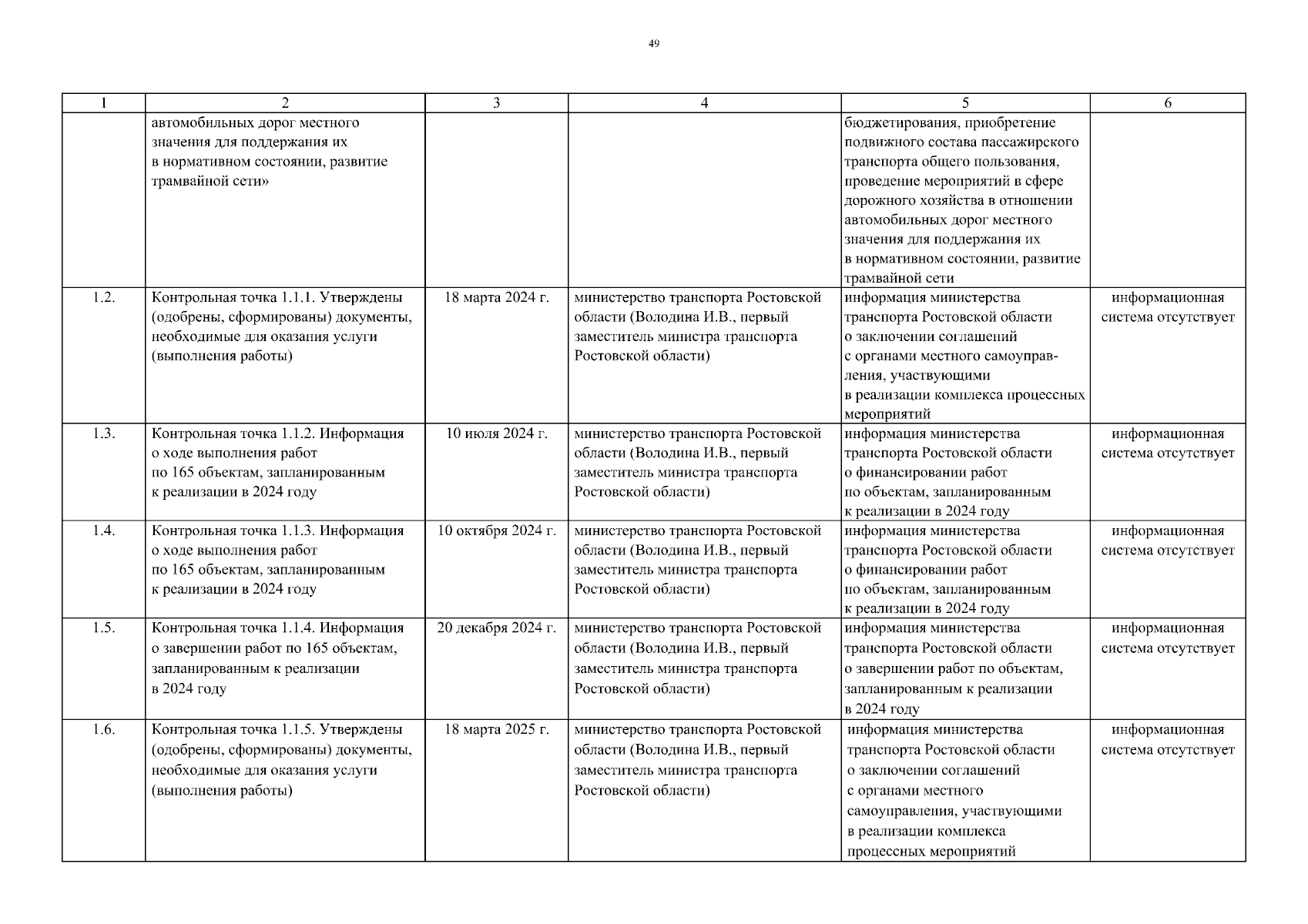 49

| 1 | 2 | 3 | 4 | 5 | 6 |
|---|---|---|---|---|---|
|  | автомобильных дорог местного значения для поддержания их в нормативном состоянии, развитие трамвайной сети» |  |  | бюджетирования, приобретение подвижного состава пассажирского транспорта общего пользования, проведение мероприятий в сфере дорожного хозяйства в отношении автомобильных дорог местного значения для поддержания их в нормативном состоянии, развитие трамвайной сети |  |
| 1.2. | Контрольная точка 1.1.1. Утверждены (одобрены, сформированы) документы, необходимые для оказания услуги (выполнения работы) | 18 марта 2024 г. | министерство транспорта Ростовской области (Володина И.В., первый заместитель министра транспорта Ростовской области) | информация министерства транспорта Ростовской области о заключении соглашений с органами местного самоуправления, участвующими в реализации комплекса процессных мероприятий | информационная система отсутствует |
| 1.3. | Контрольная точка 1.1.2. Информация о ходе выполнения работ по 165 объектам, запланированным к реализации в 2024 году | 10 июля 2024 г. | министерство транспорта Ростовской области (Володина И.В., первый заместитель министра транспорта Ростовской области) | информация министерства транспорта Ростовской области о финансировании работ по объектам, запланированным к реализации в 2024 году | информационная система отсутствует |
| 1.4. | Контрольная точка 1.1.3. Информация о ходе выполнения работ по 165 объектам, запланированным к реализации в 2024 году | 10 октября 2024 г. | министерство транспорта Ростовской области (Володина И.В., первый заместитель министра транспорта Ростовской области) | информация министерства транспорта Ростовской области о финансировании работ по объектам, запланированным к реализации в 2024 году | информационная система отсутствует |
| 1.5. | Контрольная точка 1.1.4. Информация о завершении работ по 165 объектам, запланированным к реализации в 2024 году | 20 декабря 2024 г. | министерство транспорта Ростовской области (Володина И.В., первый заместитель министра транспорта Ростовской области) | информация министерства транспорта Ростовской области о завершении работ по объектам, запланированным к реализации в 2024 году | информационная система отсутствует |
| 1.6. | Контрольная точка 1.1.5. Утверждены (одобрены, сформированы) документы, необходимые для оказания услуги (выполнения работы) | 18 марта 2025 г. | министерство транспорта Ростовской области (Володина И.В., первый заместитель министра транспорта Ростовской области) | информация министерства транспорта Ростовской области о заключении соглашений с органами местного самоуправления, участвующими в реализации комплекса процессных мероприятий | информационная система отсутствует |